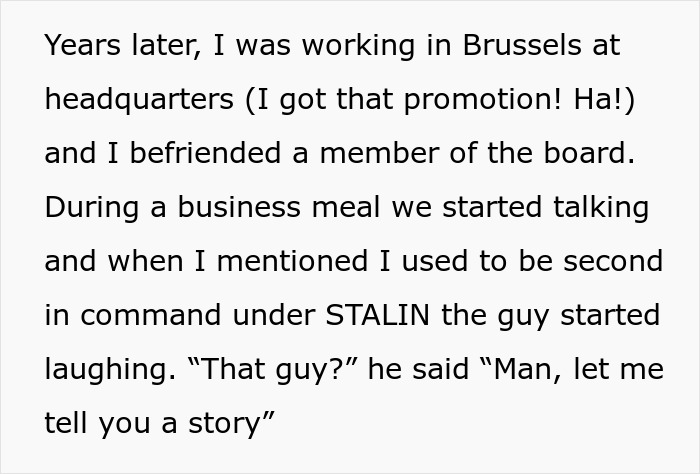 Years later, I was working in Brussels at headquarters (I got that promotion! Ha!) and I befriended a member of the board. During a business meal we started talking and when I mentioned I used to be second in command under STALIN the guy started laughing. “That guy?” he said “Man, let me tell you a story”